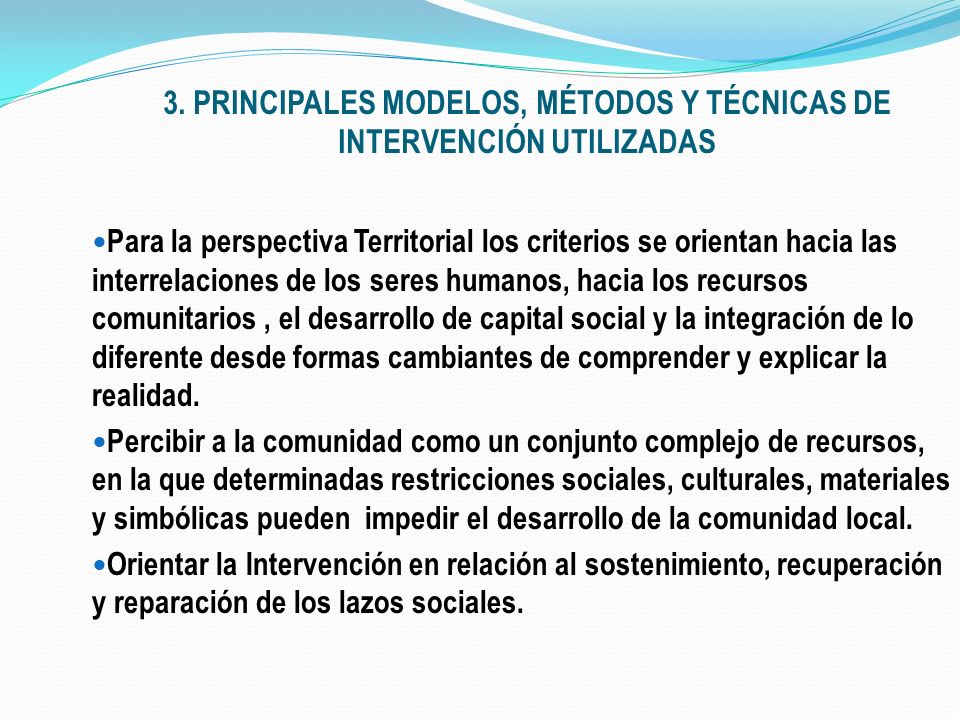 3. PRINCIPALES MODELOS, MÉTODOS Y TÉCNICAS DE INTERVENCIÓN UTILIZADAS

•Para la perspectiva Territorial los criterios se orientan hacia las interrelaciones de los seres humanos, hacia los recursos comunitarios , el desarrollo de capital social y la integración de lo diferente desde formas cambiantes de comprender y explicar la realidad.

•Percibir a la comunidad como un conjunto complejo de recursos, en la que determinadas restricciones sociales, culturales, materiales y simbólicas pueden impedir el desarrollo de la comunidad local.

•Orientar la Intervención en relación al sostenimiento, recuperación y reparación de los lazos sociales.